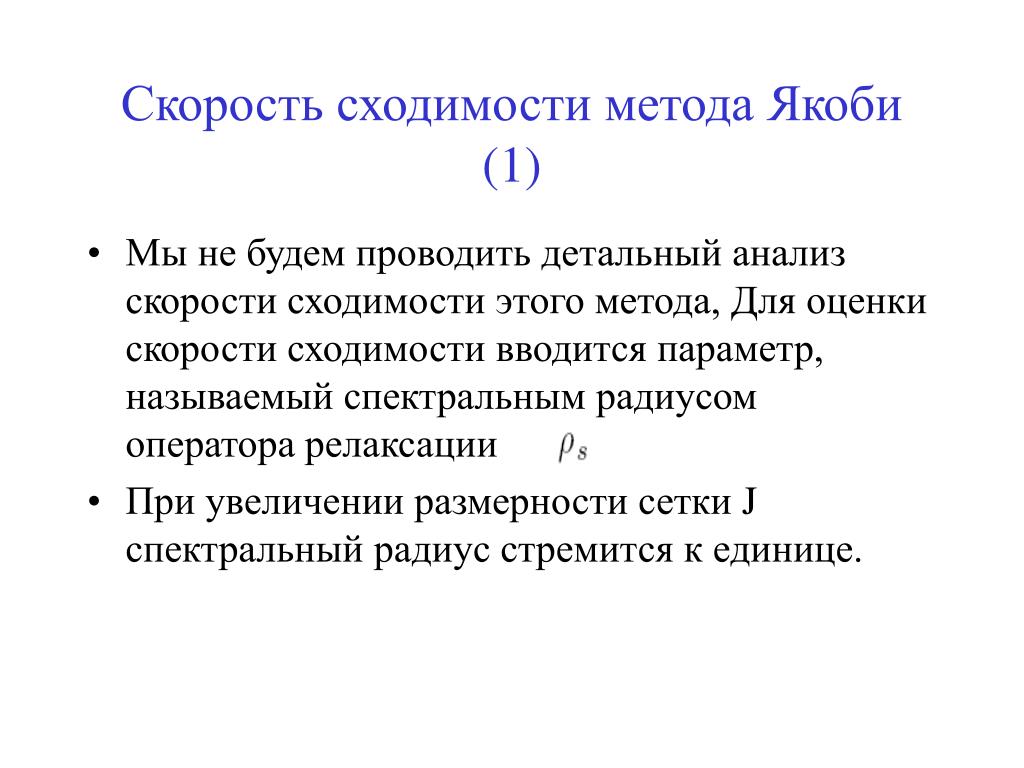 Скорость сходимости метода Якоби (1)

• Мы не будем проводить детальный анализ скорости сходимости этого метода, Для оценки скорости сходимости вводится параметр, называемый спектральным радиусом оператора релаксации $\rho_s$

• При увеличении размерности сетки J спектральный радиус стремится к единице.